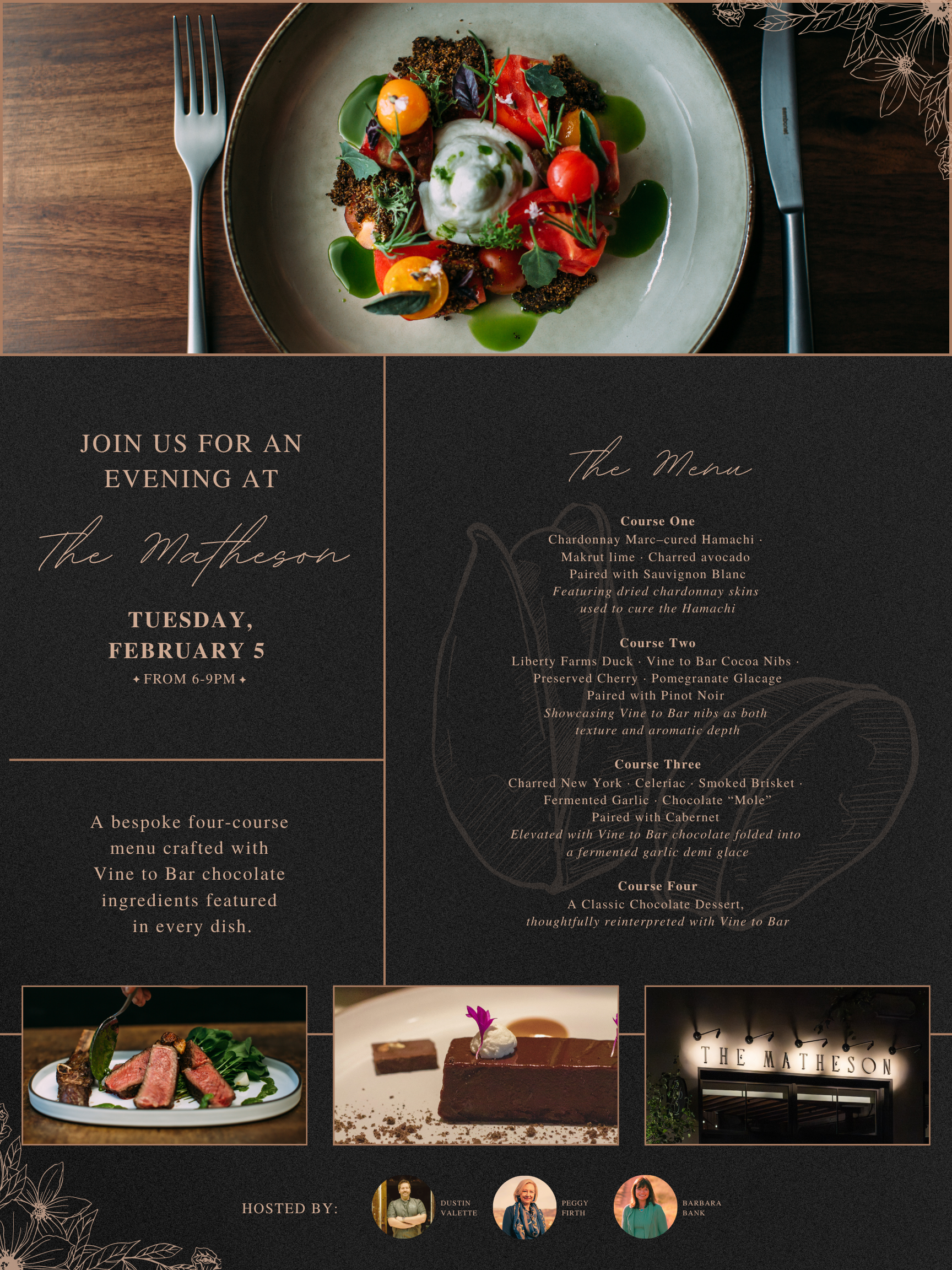 JOIN US FOR AN EVENING AT

The Matheson

TUESDAY, FEBRUARY 5

✦ FROM 6-9PM ✦

A bespoke four-course menu crafted with Vine to Bar chocolate ingredients featured in every dish.

The Menu

Course One
Chardonnay Marc–cured Hamachi ·
Makrut lime · Charred avocado
Paired with Sauvignon Blanc
Featuring dried chardonnay skins
used to cure the Hamachi

Course Two
Liberty Farms Duck · Vine to Bar Cocoa Nibs ·
Preserved Cherry · Pomegranate Glacage
Paired with Pinot Noir
Showcasing Vine to Bar nibs as both
texture and aromatic depth

Course Three
Charred New York · Celeriac · Smoked Brisket ·
Fermented Garlic · Chocolate "Mole"
Paired with Cabernet
Elevated with Vine to Bar chocolate folded into
a fermented garlic demi glace

Course Four
A Classic Chocolate Dessert,
thoughtfully reinterpreted with Vine to Bar

THE MATHESON

HOSTED BY:

DUSTIN
VALETTE

PEGGY
FIRTH

BARBARA
BANK